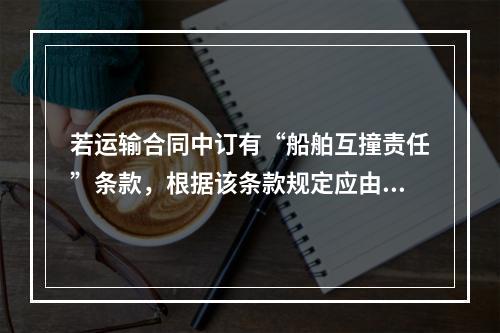 若运输合同中订有“船舶互撞责任”条款，根据该条款规定应由...